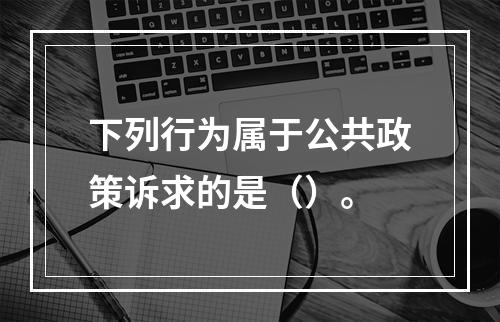 下列行为属于公共政策诉求的是（）。